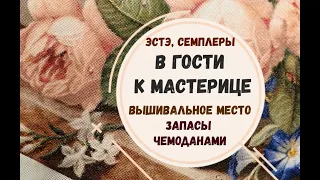 ЭСТЭ, СЕМПЛЕРЫ
В ГОСТИ К МАСТЕРИЦЕ
ВЫШИВАЛЬНОЕ МЕСТО
ЗАПАСЫ ЧЕМОДАНАМИ